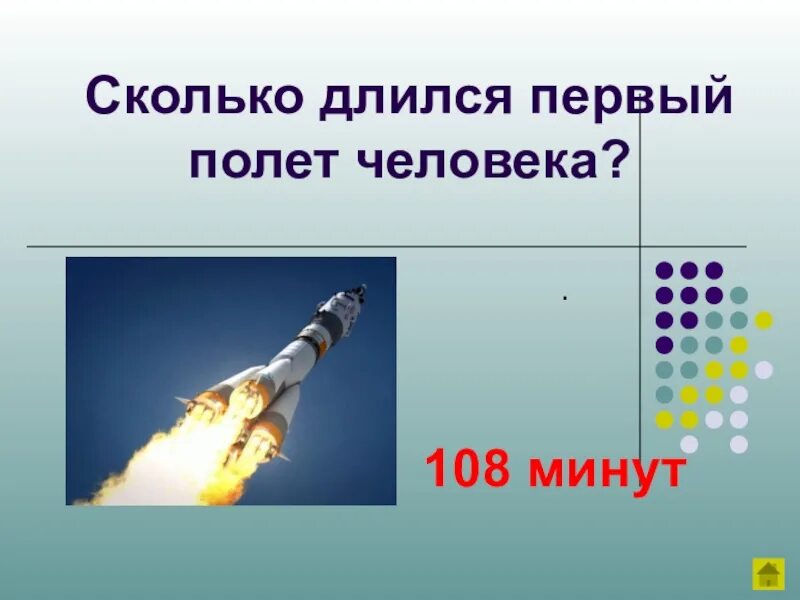 Сколько длился первый полет человека?

.

108 минут